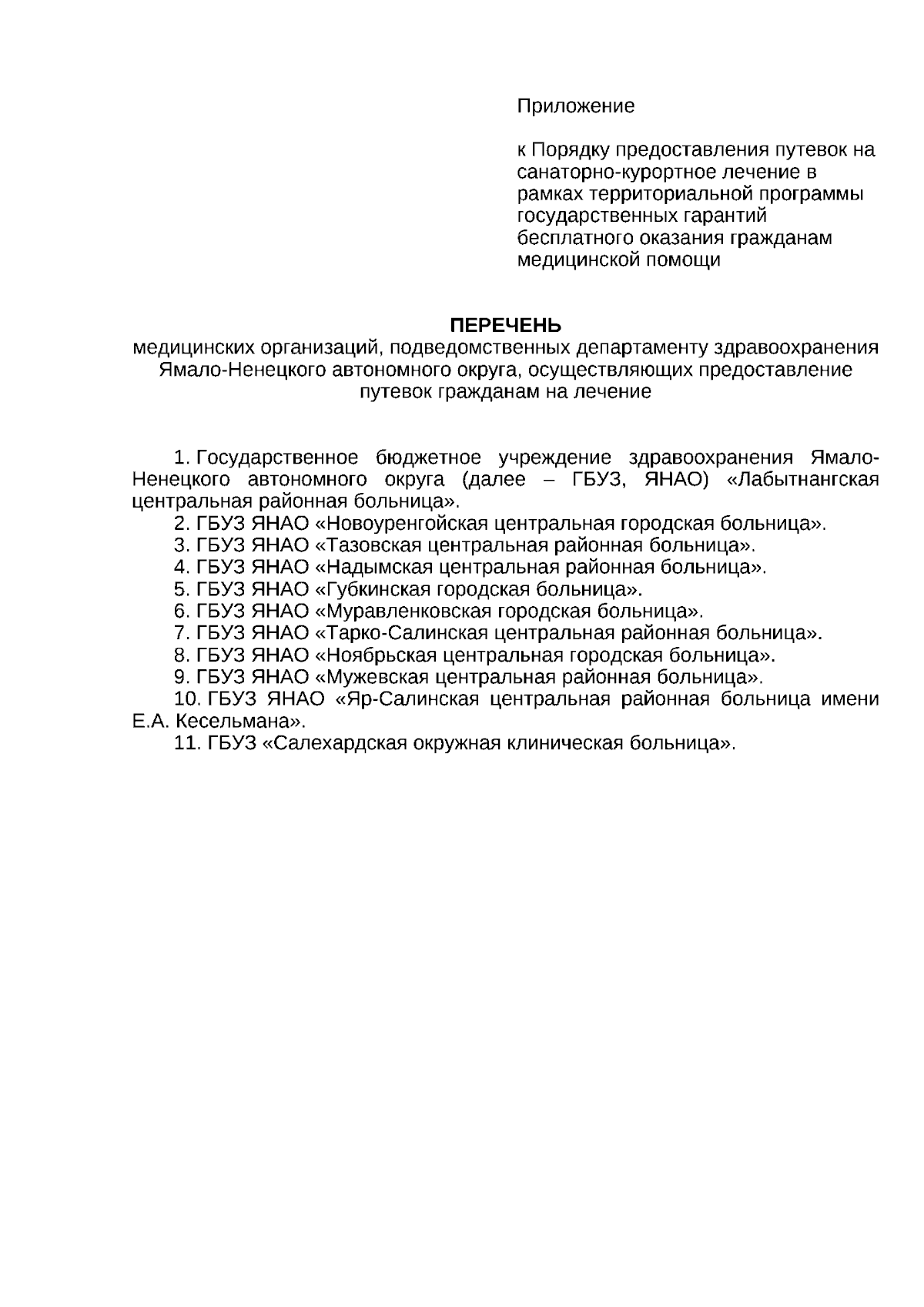 Приложение

к Порядку предоставления путевок на санаторно-курортное лечение в рамках территориальной программы государственных гарантий бесплатного оказания гражданам медицинской помощи

ПЕРЕЧЕНЬ
медицинских организаций, подведомственных департаменту здравоохранения Ямало-Ненецкого автономного округа, осуществляющих предоставление путевок гражданам на лечение

1. Государственное бюджетное учреждение здравоохранения Ямало-Ненецкого автономного округа (далее – ГБУЗ, ЯНАО) «Лабытнангская центральная районная больница».
2. ГБУЗ ЯНАО «Новоуренгойская центральная городская больница».
3. ГБУЗ ЯНАО «Тазовская центральная районная больница».
4. ГБУЗ ЯНАО «Надымская центральная районная больница».
5. ГБУЗ ЯНАО «Губкинская городская больница».
6. ГБУЗ ЯНАО «Муравленковская городская больница».
7. ГБУЗ ЯНАО «Тарко-Салинская центральная районная больница».
8. ГБУЗ ЯНАО «Ноябрьская центральная городская больница».
9. ГБУЗ ЯНАО «Мужевская центральная районная больница».
10. ГБУЗ ЯНАО «Яр-Салинская центральная районная больница имени Е.А. Кесельмана».
11. ГБУЗ «Салехардская окружная клиническая больница».